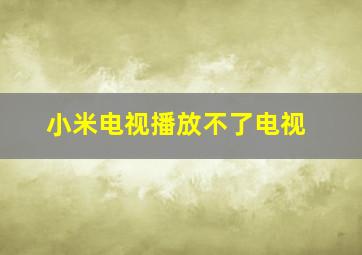 小米电视播放不了电视